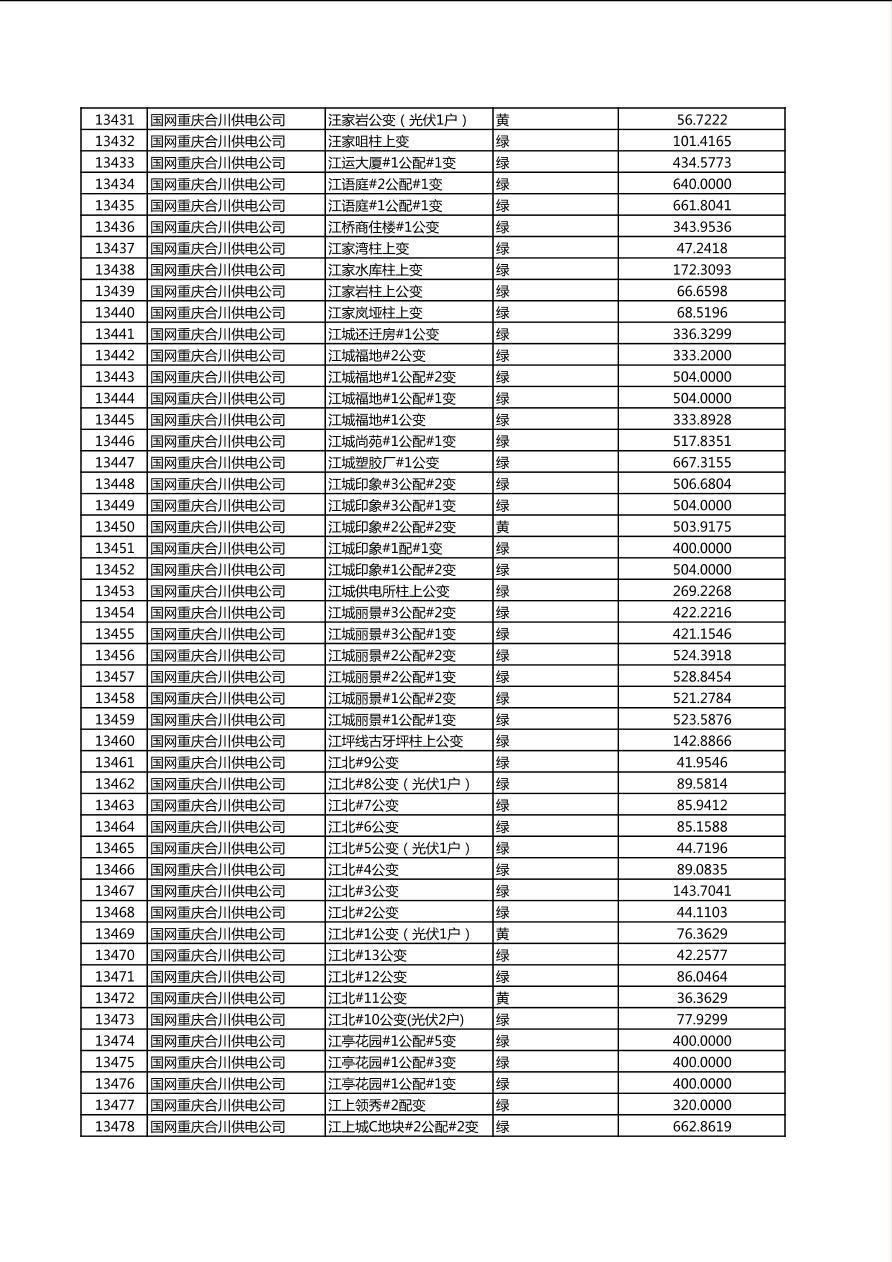 | 13431 | 国网重庆合川供电公司 | 汪家岩公变（光伏1户） | 黄 | 56.7222 |
|---|---|---|---|---|
| 13432 | 国网重庆合川供电公司 | 汪家咀柱上变 | 绿 | 101.4165 |
| 13433 | 国网重庆合川供电公司 | 江运大厦#1公配#1变 | 绿 | 434.5773 |
| 13434 | 国网重庆合川供电公司 | 江语庭#2公配#1变 | 绿 | 640.0000 |
| 13435 | 国网重庆合川供电公司 | 江语庭#1公配#1变 | 绿 | 661.8041 |
| 13436 | 国网重庆合川供电公司 | 江桥商住楼#1公变 | 绿 | 343.9536 |
| 13437 | 国网重庆合川供电公司 | 江家湾柱上变 | 绿 | 47.2418 |
| 13438 | 国网重庆合川供电公司 | 江家水库柱上变 | 绿 | 172.3093 |
| 13439 | 国网重庆合川供电公司 | 江家岩柱上公变 | 绿 | 66.6598 |
| 13440 | 国网重庆合川供电公司 | 江家岚垭柱上变 | 绿 | 68.5196 |
| 13441 | 国网重庆合川供电公司 | 江城还迁房#1公变 | 绿 | 336.3299 |
| 13442 | 国网重庆合川供电公司 | 江城福地#2公变 | 绿 | 333.2000 |
| 13443 | 国网重庆合川供电公司 | 江城福地#1公配#2变 | 绿 | 504.0000 |
| 13444 | 国网重庆合川供电公司 | 江城福地#1公配#1变 | 绿 | 504.0000 |
| 13445 | 国网重庆合川供电公司 | 江城福地#1公变 | 绿 | 333.8928 |
| 13446 | 国网重庆合川供电公司 | 江城尚苑#1公配#1变 | 绿 | 517.8351 |
| 13447 | 国网重庆合川供电公司 | 江城塑胶厂#1公变 | 绿 | 667.3155 |
| 13448 | 国网重庆合川供电公司 | 江城印象#3公配#2变 | 绿 | 506.6804 |
| 13449 | 国网重庆合川供电公司 | 江城印象#3公配#1变 | 绿 | 504.0000 |
| 13450 | 国网重庆合川供电公司 | 江城印象#2公配#2变 | 黄 | 503.9175 |
| 13451 | 国网重庆合川供电公司 | 江城印象#1配#1变 | 绿 | 400.0000 |
| 13452 | 国网重庆合川供电公司 | 江城印象#1公配#2变 | 绿 | 504.0000 |
| 13453 | 国网重庆合川供电公司 | 江城供电所柱上公变 | 绿 | 269.2268 |
| 13454 | 国网重庆合川供电公司 | 江城丽景#3公配#2变 | 绿 | 422.2216 |
| 13455 | 国网重庆合川供电公司 | 江城丽景#3公配#1变 | 绿 | 421.1546 |
| 13456 | 国网重庆合川供电公司 | 江城丽景#2公配#2变 | 绿 | 524.3918 |
| 13457 | 国网重庆合川供电公司 | 江城丽景#2公配#1变 | 绿 | 528.8454 |
| 13458 | 国网重庆合川供电公司 | 江城丽景#1公配#2变 | 绿 | 521.2784 |
| 13459 | 国网重庆合川供电公司 | 江城丽景#1公配#1变 | 绿 | 523.5876 |
| 13460 | 国网重庆合川供电公司 | 江坪线古牙坪柱上公变 | 绿 | 142.8866 |
| 13461 | 国网重庆合川供电公司 | 江北#9公变 | 绿 | 41.9546 |
| 13462 | 国网重庆合川供电公司 | 江北#8公变（光伏1户） | 绿 | 89.5814 |
| 13463 | 国网重庆合川供电公司 | 江北#7公变 | 绿 | 85.9412 |
| 13464 | 国网重庆合川供电公司 | 江北#6公变 | 绿 | 85.1588 |
| 13465 | 国网重庆合川供电公司 | 江北#5公变（光伏1户） | 绿 | 44.7196 |
| 13466 | 国网重庆合川供电公司 | 江北#4公变 | 绿 | 89.0835 |
| 13467 | 国网重庆合川供电公司 | 江北#3公变 | 绿 | 143.7041 |
| 13468 | 国网重庆合川供电公司 | 江北#2公变 | 绿 | 44.1103 |
| 13469 | 国网重庆合川供电公司 | 江北#1公变（光伏1户） | 黄 | 76.3629 |
| 13470 | 国网重庆合川供电公司 | 江北#13公变 | 绿 | 42.2577 |
| 13471 | 国网重庆合川供电公司 | 江北#12公变 | 绿 | 86.0464 |
| 13472 | 国网重庆合川供电公司 | 江北#11公变 | 黄 | 36.3629 |
| 13473 | 国网重庆合川供电公司 | 江北#10公变(光伏2户) | 绿 | 77.9299 |
| 13474 | 国网重庆合川供电公司 | 江亭花园#1公配#5变 | 绿 | 400.0000 |
| 13475 | 国网重庆合川供电公司 | 江亭花园#1公配#3变 | 绿 | 400.0000 |
| 13476 | 国网重庆合川供电公司 | 江亭花园#1公配#1变 | 绿 | 400.0000 |
| 13477 | 国网重庆合川供电公司 | 江上领秀#2配变 | 绿 | 320.0000 |
| 13478 | 国网重庆合川供电公司 | 江上城C地块#2公配#2变 | 绿 | 662.8619 |